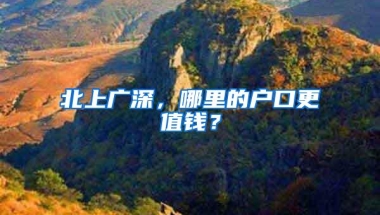 北上广深，哪里的户口更值钱？